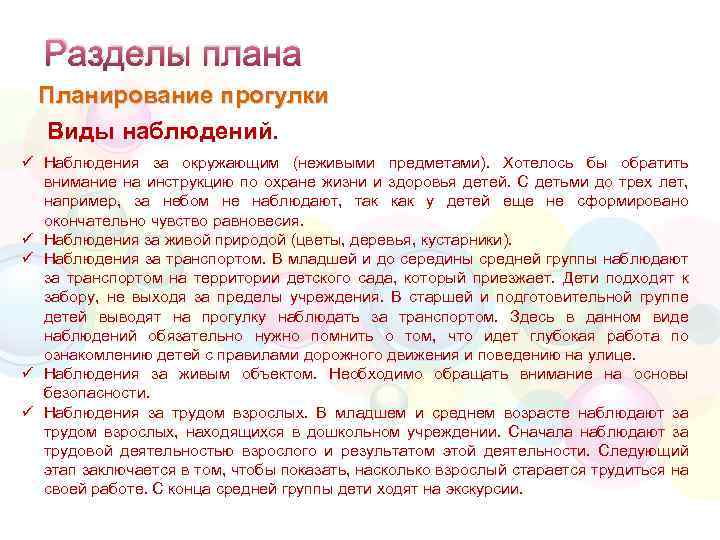 Разделы плана

Планирование прогулки

Виды наблюдений.

✓ Наблюдения за окружающим (неживыми предметами). Хотелось бы обратить внимание на инструкцию по охране жизни и здоровья детей. С детьми до трех лет, например, за небом не наблюдают, так как у детей еще не сформировано окончательно чувство равновесия.

✓ Наблюдения за живой природой (цветы, деревья, кустарники).

✓ Наблюдения за транспортом. В младшей и до середины средней группы наблюдают за транспортом на территории детского сада, который приезжает. Дети подходят к забору, не выходя за пределы учреждения. В старшей и подготовительной группе детей выводят на прогулку наблюдать за транспортом. Здесь в данном виде наблюдений обязательно нужно помнить о том, что идет глубокая работа по ознакомлению детей с правилами дорожного движения и поведению на улице.

✓ Наблюдения за живым объектом. Необходимо обращать внимание на основы безопасности.

✓ Наблюдения за трудом взрослых. В младшем и среднем возрасте наблюдают за трудом взрослых, находящихся в дошкольном учреждении. Сначала наблюдают за трудовой деятельностью взрослого и результатом этой деятельности. Следующий этап заключается в том, чтобы показать, насколько взрослый старается трудиться на своей работе. С конца средней группы дети ходят на экскурсии.